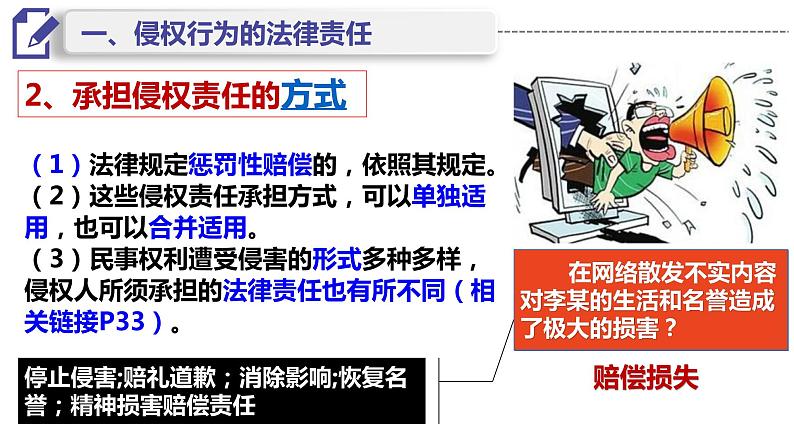 一、侵权行为的法律责任

2、承担侵权责任的方式

（1）法律规定惩罚性赔偿的，依照其规定。
（2）这些侵权责任承担方式，可以单独适用，也可以合并适用。
（3）民事权利遭受侵害的形式多种多样，侵权人所须承担的法律责任也有所不同（相关链接P33）。

停止侵害;赔礼道歉；消除影响;恢复名誉；精神损害赔偿责任

在网络散发不实内容对李某的生活和名誉造成了极大的损害？

赔偿损失